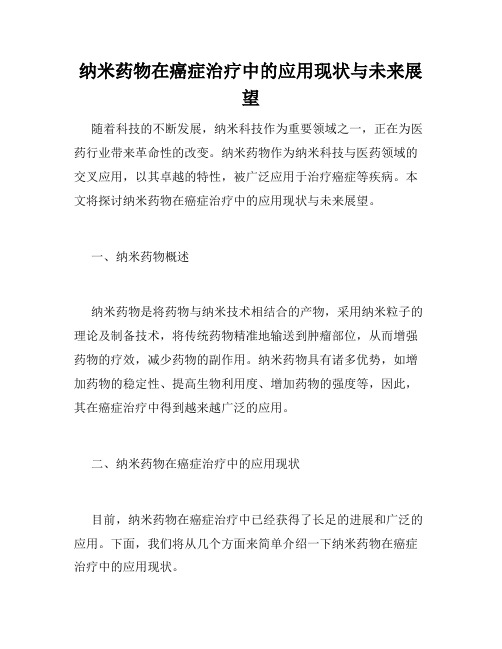 纳米药物在癌症治疗中的应用现状与未来展望

随着科技的不断发展，纳米科技作为重要领域之一，正在为医药行业带来革命性的改变。纳米药物作为纳米科技与医药领域的交叉应用，以其卓越的特性，被广泛应用于治疗癌症等疾病。本文将探讨纳米药物在癌症治疗中的应用现状与未来展望。

一、纳米药物概述

纳米药物是将药物与纳米技术相结合的产物，采用纳米粒子的理论及制备技术，将传统药物精准地输送到肿瘤部位，从而增强药物的疗效，减少药物的副作用。纳米药物具有诸多优势，如增加药物的稳定性、提高生物利用度、增加药物的强度等，因此，其在癌症治疗中得到越来越广泛的应用。

二、纳米药物在癌症治疗中的应用现状

目前，纳米药物在癌症治疗中已经获得了长足的进展和广泛的应用。下面，我们将从几个方面来简单介绍一下纳米药物在癌症治疗中的应用现状。